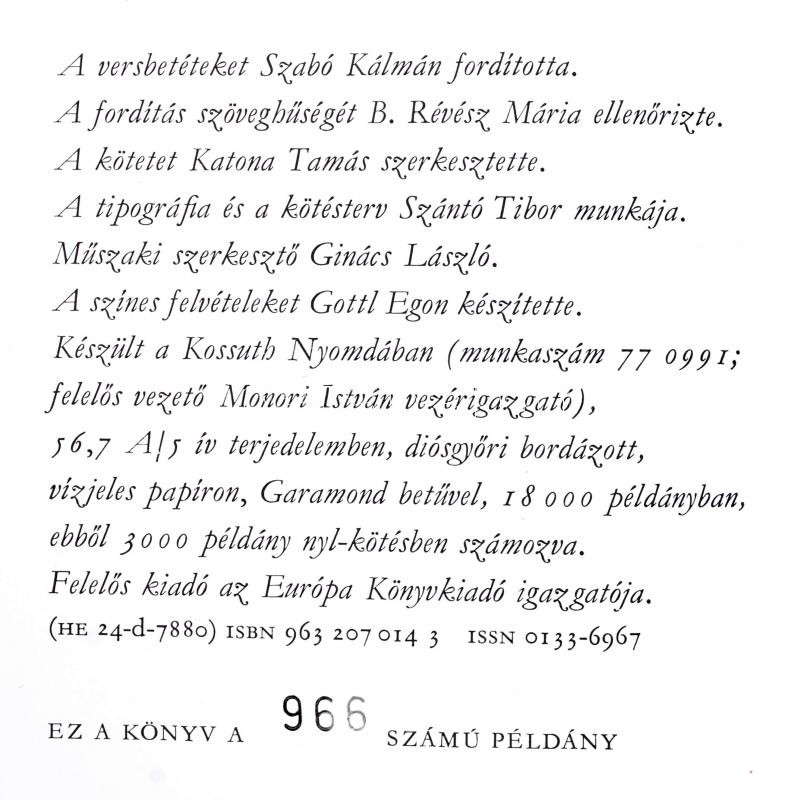 A versbetéteket Szabó Kálmán fordította.
A fordítás szöveghűségét B. Révész Mária ellenőrizte.
A kötetet Katona Tamás szerkesztette.
A tipográfia és a kötésterv Szántó Tibor munkája.
Műszaki szerkesztő Ginács László.
A színes felvételeket Gottl Egon készítette.
Készült a Kossuth Nyomdában (munkaszám 77 0991;
felelős vezető Monori István vezérigazgató),
56,7 A/5 ív terjedelemben, diósgyőri bordázott,
vízjeles papíron, Garamond betűvel, 18 000 példányban,
ebből 3000 példány nyl-kötésben számozva.
Felelős kiadó az Európa Könyvkiadó igazgatója.
(HE 24-d-7880) ISBN 963 207 014 3 ISSN 0133-6967

EZ A KÖNYV A 966 SZÁMÚ PÉLDÁNY